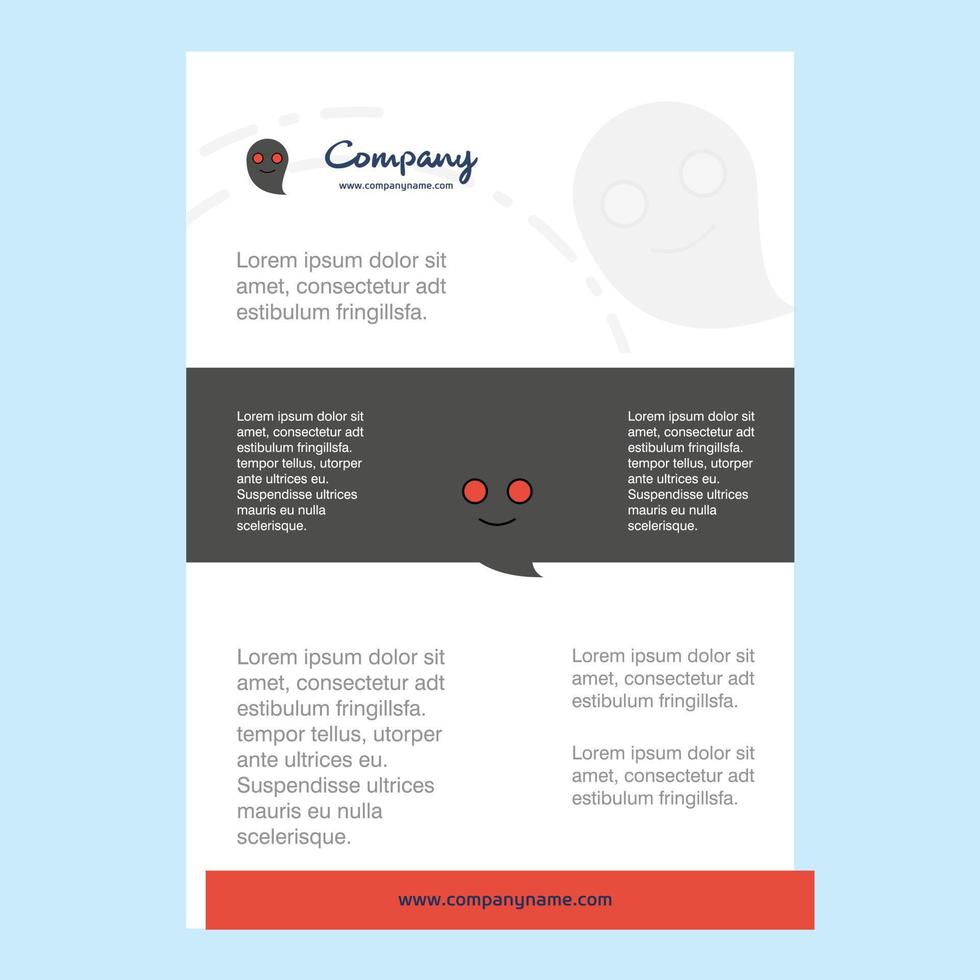 Company
www.companyname.com

Lorem ipsum dolor sit amet, consectetur adt estibulum fringillsfa.

Lorem ipsum dolor sit amet, consectetur adt estibulum fringillsfa. tempor tellus, utorper ante ultrices eu. Suspendisse ultrices mauris eu nulla scelerisque.

Lorem ipsum dolor sit amet, consectetur adt estibulum fringillsfa. tempor tellus, utorper ante ultrices eu. Suspendisse ultrices mauris eu nulla scelerisque.

Lorem ipsum dolor sit amet, consectetur adt estibulum fringillsfa. tempor tellus, utorper ante ultrices eu. Suspendisse ultrices mauris eu nulla scelerisque.

Lorem ipsum dolor sit amet, consectetur adt estibulum fringillsfa.

Lorem ipsum dolor sit amet, consectetur adt estibulum fringillsfa.

www.companyname.com